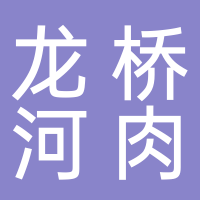 龙桥
河肉